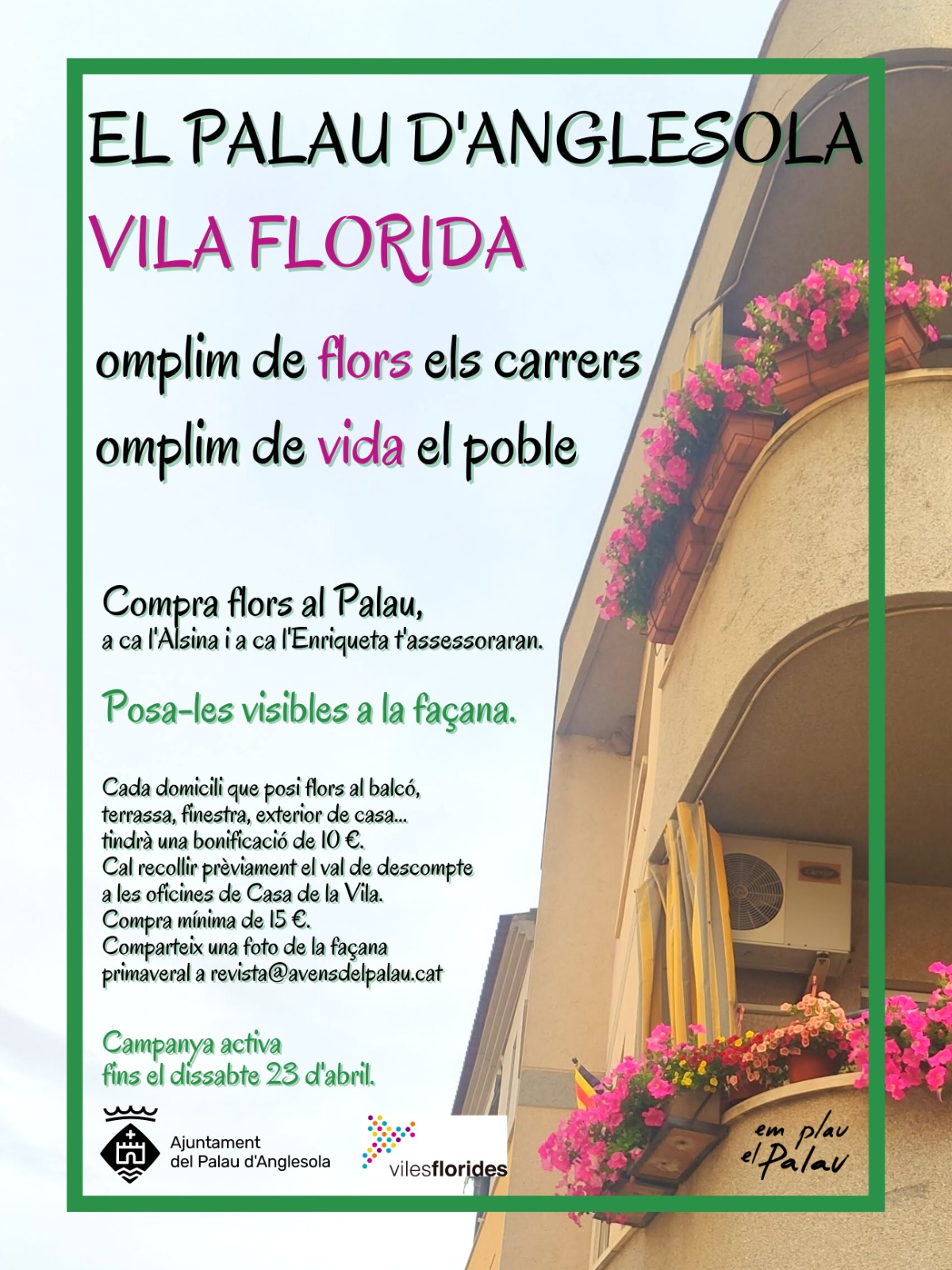 EL PALAU D'ANGLESOLA

VILA FLORIDA

omplim de flors els carrers

omplim de vida el poble

Compra flors al Palau,
a ca l'Alsina i a ca l'Enriqueta t'assessoraran.

Posa-les visibles a la façana.

Cada domicili que posi flors al balcó, terrassa, finestra, exterior de casa... tindrà una bonificació de 10 €.
Cal recollir prèviament el val de descompte a les oficines de Casa de la Vila.
Compra mínima de 15 €.
Comparteix una foto de la façana primaveral a revista@avensdelpalau.cat

Campanya activa
fins el dissabte 23 d'abril.

Ajuntament
del Palau d'Anglesola

vilesflorides

em plau
el Palau